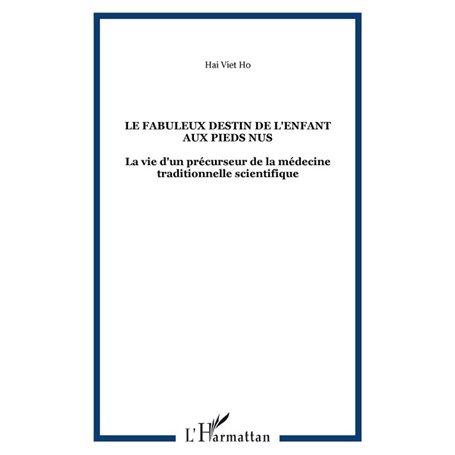 Hai Viet Ho

LE FABULEUX DESTIN DE L'ENFANT AUX PIEDS NUS

La vie d'un précurseur de la médecine traditionnelle scientifique

L'Harmattan